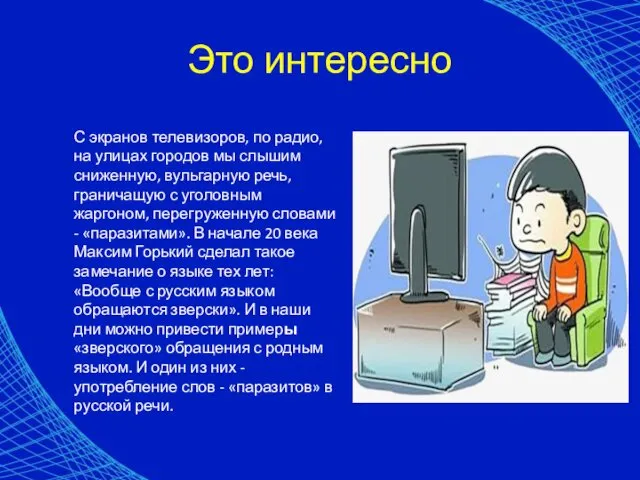 Это интересно

С экранов телевизоров, по радио, на улицах городов мы слышим сниженную, вульгарную речь, граничащую с уголовным жаргоном, перегруженную словами - «паразитами». В начале 20 века Максим Горький сделал такое замечание о языке тех лет: «Вообще с русским языком обращаются зверски». И в наши дни можно привести примеры «зверского» обращения с родным языком. И один из них - употребление слов - «паразитов» в русской речи.